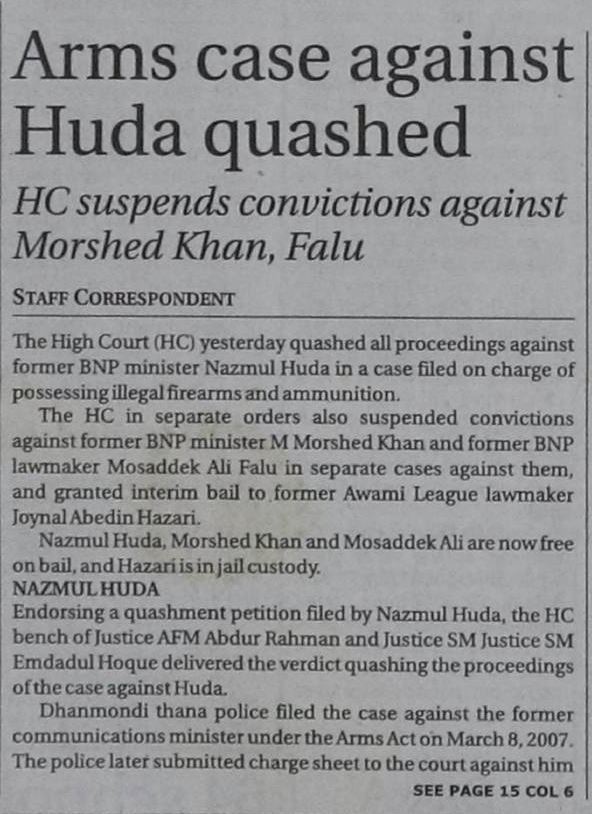 Arms case against Huda quashed

HC suspends convictions against Morshed Khan, Falu

STAFF CORRESPONDENT

The High Court (HC) yesterday quashed all proceedings against former BNP minister Nazmul Huda in a case filed on charge of possessing illegal firearms and ammunition.

The HC in separate orders also suspended convictions against former BNP minister M Morshed Khan and former BNP lawmaker Mosaddek Ali Falu in separate cases against them, and granted interim bail to former Awami League lawmaker Joynal Abedin Hazari.

Nazmul Huda, Morshed Khan and Mosaddek Ali are now free on bail, and Hazari is in jail custody.

NAZMUL HUDA
Endorsing a quashment petition filed by Nazmul Huda, the HC bench of Justice AFM Abdur Rahman and Justice SM Justice SM Emdadul Hoque delivered the verdict quashing the proceedings of the case against Huda.

Dhanmondi thana police filed the case against the former communications minister under the Arms Act on March 8, 2007. The police later submitted charge sheet to the court against him

SEE PAGE 15 COL 6